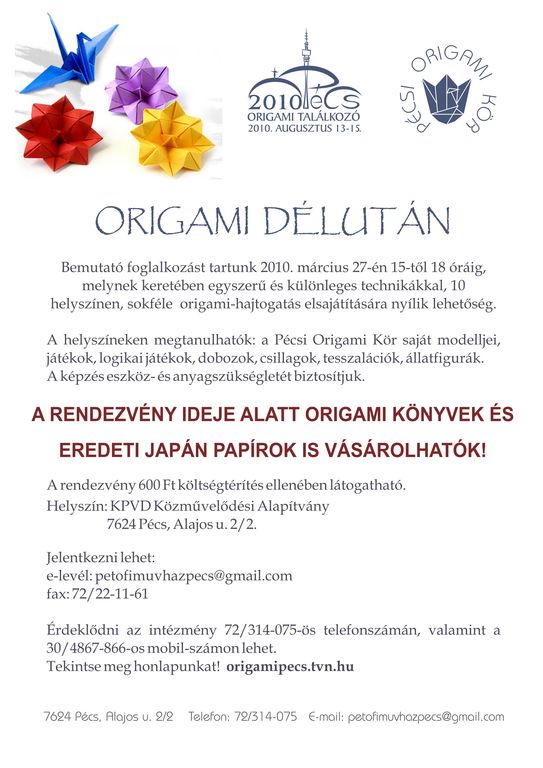 2010 PÉCS
ORIGAMI TALÁLKOZÓ
2010. AUGUSZTUS 13-15.

PÉCSI ORIGAMI KÖR

ORIGAMI DÉLUTÁN

Bemutató foglalkozást tartunk 2010. március 27-én 15-től 18 óráig, melynek keretében egyszerű és különleges technikákkal, 10 helyszínen, sokféle origami-hajtogatás elsajátítására nyílik lehetőség.

A helyszíneken megtanulhatók: a Pécsi Origami Kör saját modelljei, játékok, logikai játékok, dobozok, csillagok, tesszalációk, állatfigurák. A képzés eszköz- és anyagszükségletét biztosítjuk.

A RENDEZVÉNY IDEJE ALATT ORIGAMI KÖNYVEK ÉS EREDETI JAPÁN PAPÍROK IS VÁSÁROLHATÓK!

A rendezvény 600 Ft költségtérítés ellenében látogatható.
Helyszín: KPVD Közművelődési Alapítvány
7624 Pécs, Alajos u. 2/2.

Jelentkezni lehet:
e-levél: petofimuvhazpecs@gmail.com
fax: 72/22-11-61

Érdeklődni az intézmény 72/314-075-ös telefonszámán, valamint a 30/4867-866-os mobil-számon lehet.
Tekintse meg honlapunkat! origamipecs.tvn.hu

7624 Pécs, Alajos u. 2/2 Telefon: 72/314-075 E-mail: petofimuvhazpecs@gmail.com